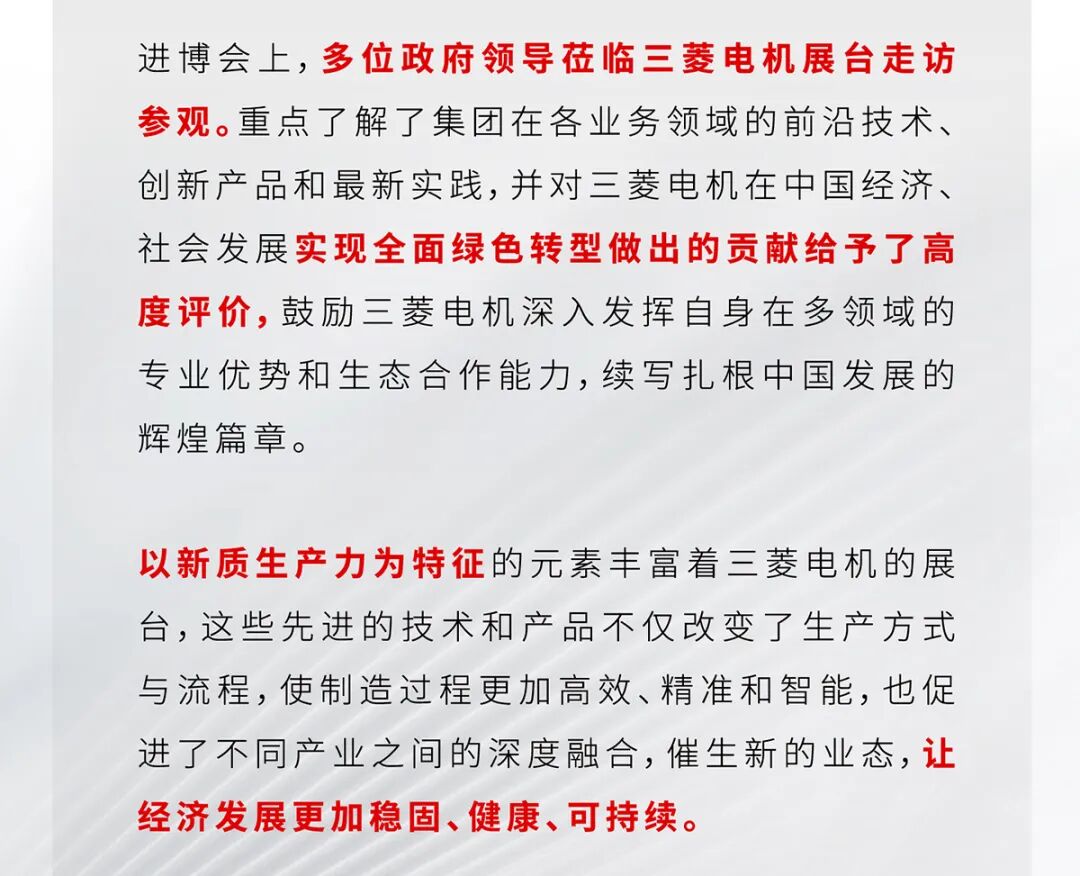 进博会上，多位政府领导莅临三菱电机展台走访参观。重点了解了集团在各业务领域的前沿技术、创新产品和最新实践，并对三菱电机在中国经济、社会发展实现全面绿色转型做出的贡献给予了高度评价，鼓励三菱电机深入发挥自身在多领域的专业优势和生态合作能力，续写扎根中国发展的辉煌篇章。

以新质生产力为特征的元素丰富着三菱电机的展台，这些先进的技术和产品不仅改变了生产方式与流程，使制造过程更加高效、精准和智能，也促进了不同产业之间的深度融合，催生新的业态，让经济发展更加稳固、健康、可持续。